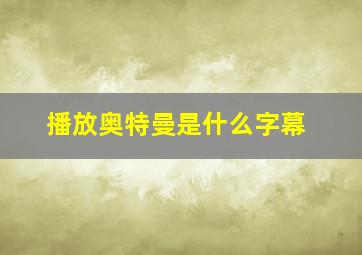 播放奥特曼是什么字幕